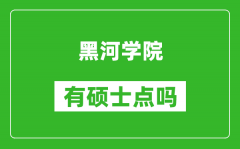 黑河学院

有硕士点吗